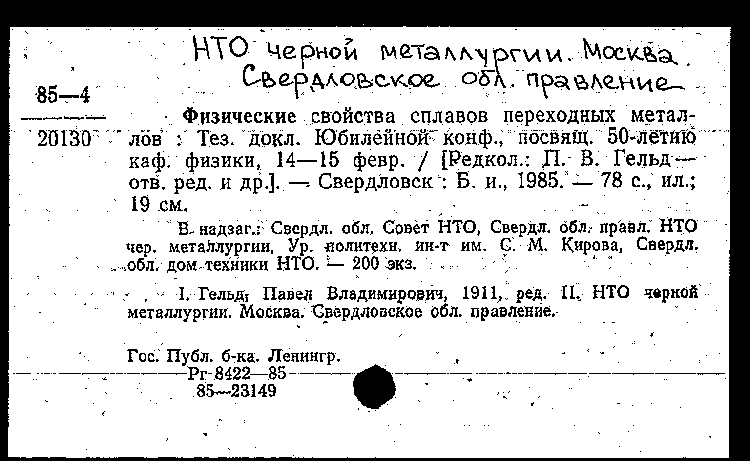 НТО черной металлургии. Москва.
Свердловское обл. правление

85—4

20130

Физические свойства сплавов переходных металлов : Тез. докл. Юбилейной конф., посвящ. 50-летию каф. физики, 14—15 февр. / [Редкол.: П. В. Гельд — отв. ред. и др.]. — Свердловск : Б. и., 1985. — 78 с., ил.; 19 см.

В надзаг.: Свердл. обл. Совет НТО, Свердл. обл. правл. НТО чер. металлургии, Ур. политехн. ин-т им. С. М. Кирова, Свердл. обл. дом техники НТО. — 200 экз.

I. Гельд, Павел Владимирович, 1911, ред. II. НТО черной металлургии. Москва. Свердловское обл. правление.

Гос. Публ. б-ка. Ленингр.
Рг-8422—85
85—23149